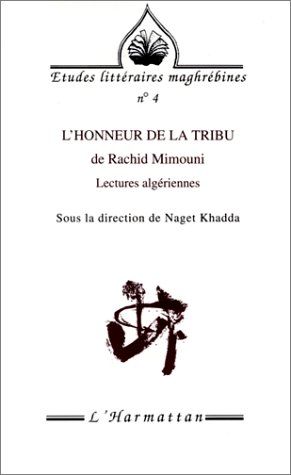 Etudes littéraires maghrébines
n° 4

L'HONNEUR DE LA TRIBU
de Rachid Mimouni
Lectures algériennes

Sous la direction de Naget Khadda

L'Harmattan